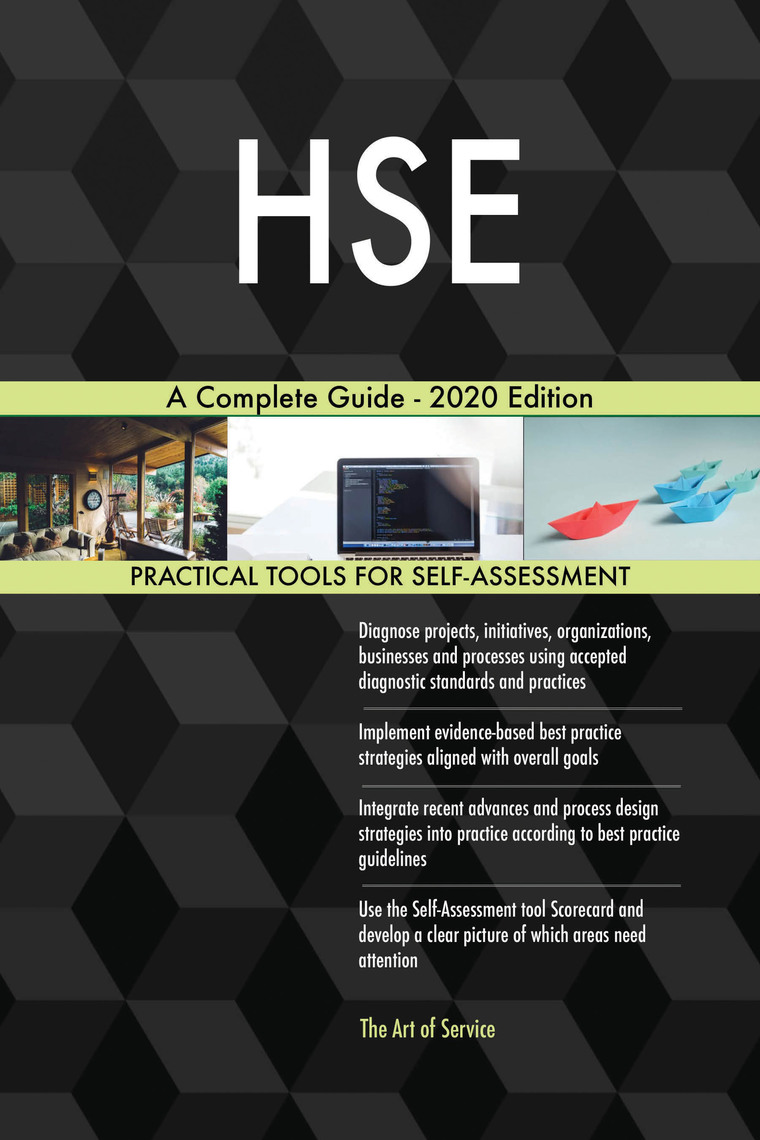 HSE

A Complete Guide - 2020 Edition

PRACTICAL TOOLS FOR SELF-ASSESSMENT

Diagnose projects, initiatives, organizations, businesses and processes using accepted diagnostic standards and practices

Implement evidence-based best practice strategies aligned with overall goals

Integrate recent advances and process design strategies into practice according to best practice guidelines

Use the Self-Assessment tool Scorecard and develop a clear picture of which areas need attention

The Art of Service